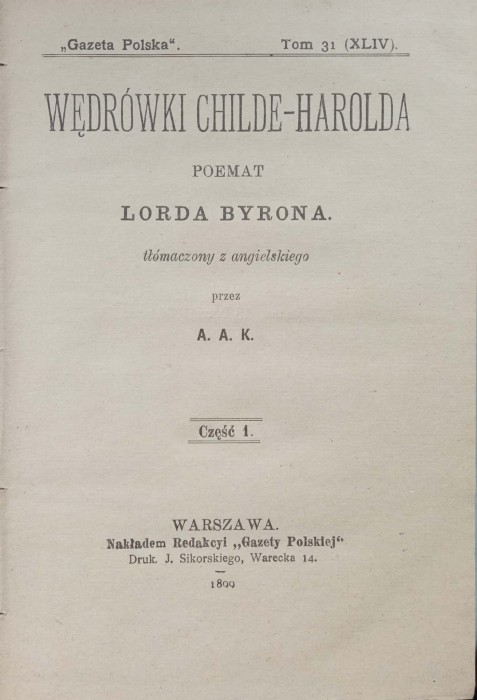 „Gazeta Polska". Tom 31 (XLIV).

WĘDRÓWKI CHILDE-HAROLDA

POEMAT

LORDA BYRONA.

tłómaczony z angielskiego

przez

A. A. K.

Część 1.

WARSZAWA.
Nakładem Redakcyi „Gazety Polskiej"
Druk. J. Sikorskiego, Warecka 14.

1899